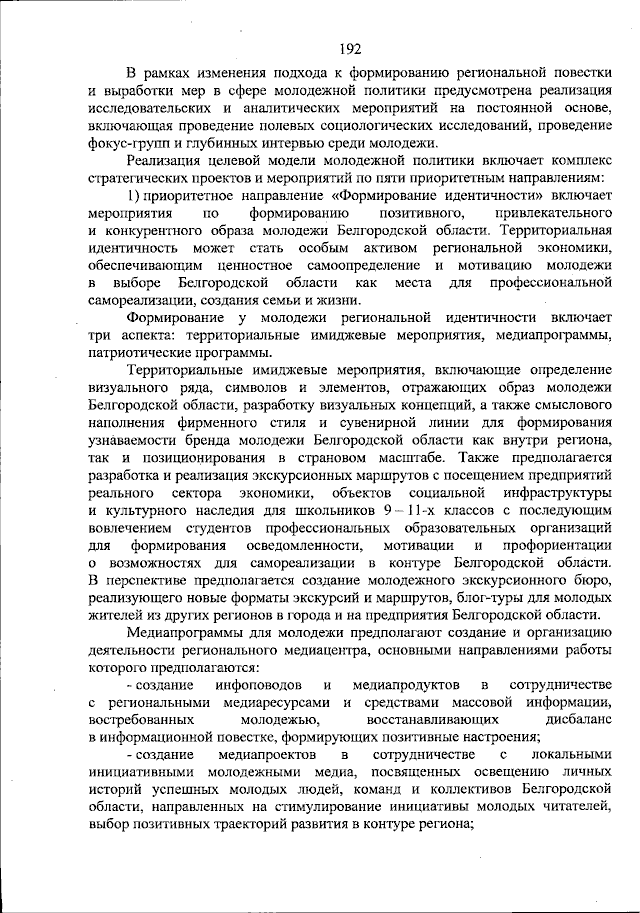 192

В рамках изменения подхода к формированию региональной повестки и выработки мер в сфере молодежной политики предусмотрена реализация исследовательских и аналитических мероприятий на постоянной основе, включающая проведение полевых социологических исследований, проведение фокус-групп и глубинных интервью среди молодежи.

Реализация целевой модели молодежной политики включает комплекс стратегических проектов и мероприятий по пяти приоритетным направлениям:

1) приоритетное направление «Формирование идентичности» включает мероприятия по формированию позитивного, привлекательного и конкурентного образа молодежи Белгородской области. Территориальная идентичность может стать особым активом региональной экономики, обеспечивающим ценностное самоопределение и мотивацию молодежи в выборе Белгородской области как места для профессиональной самореализации, создания семьи и жизни.

Формирование у молодежи региональной идентичности включает три аспекта: территориальные имиджевые мероприятия, медиапрограммы, патриотические программы.

Территориальные имиджевые мероприятия, включающие определение визуального ряда, символов и элементов, отражающих образ молодежи Белгородской области, разработку визуальных концепций, а также смыслового наполнения фирменного стиля и сувенирной линии для формирования узнаваемости бренда молодежи Белгородской области как внутри региона, так и позиционирования в страновом масштабе. Также предполагается разработка и реализация экскурсионных маршрутов с посещением предприятий реального сектора экономики, объектов социальной инфраструктуры и культурного наследия для школьников 9 – 11-х классов с последующим вовлечением студентов профессиональных образовательных организаций для формирования осведомленности, мотивации и профориентации о возможностях для самореализации в контуре Белгородской области. В перспективе предполагается создание молодежного экскурсионного бюро, реализующего новые форматы экскурсий и маршрутов, блог-туры для молодых жителей из других регионов в города и на предприятия Белгородской области.

Медиапрограммы для молодежи предполагают создание и организацию деятельности регионального медиацентра, основными направлениями работы которого предполагаются:

- создание инфоповодов и медиапродуктов в сотрудничестве с региональными медиаресурсами и средствами массовой информации, востребованных молодежью, восстанавливающих дисбаланс в информационной повестке, формирующих позитивные настроения;

- создание медиапроектов в сотрудничестве с локальными инициативными молодежными медиа, посвященных освещению личных историй успешных молодых людей, команд и коллективов Белгородской области, направленных на стимулирование инициативы молодых читателей, выбор позитивных траекторий развития в контуре региона;